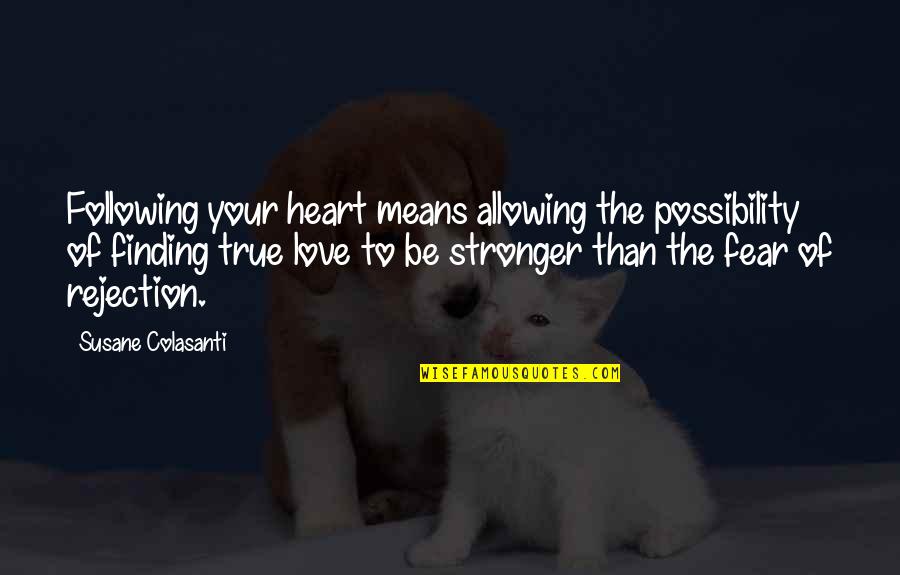 Following your heart means allowing the possibility of finding true love to be stronger than the fear of rejection.

Susane Colasanti

WISEFAMOUSQUOTES.COM